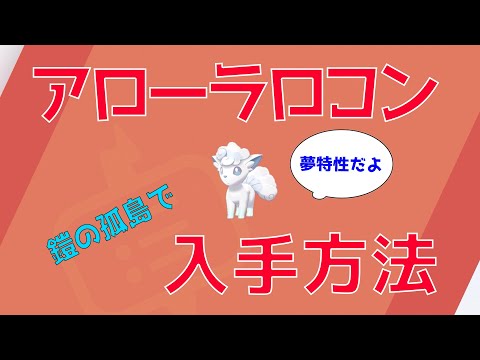 アローラロコン

夢特性だよ

鎧の孤島で

入手方法